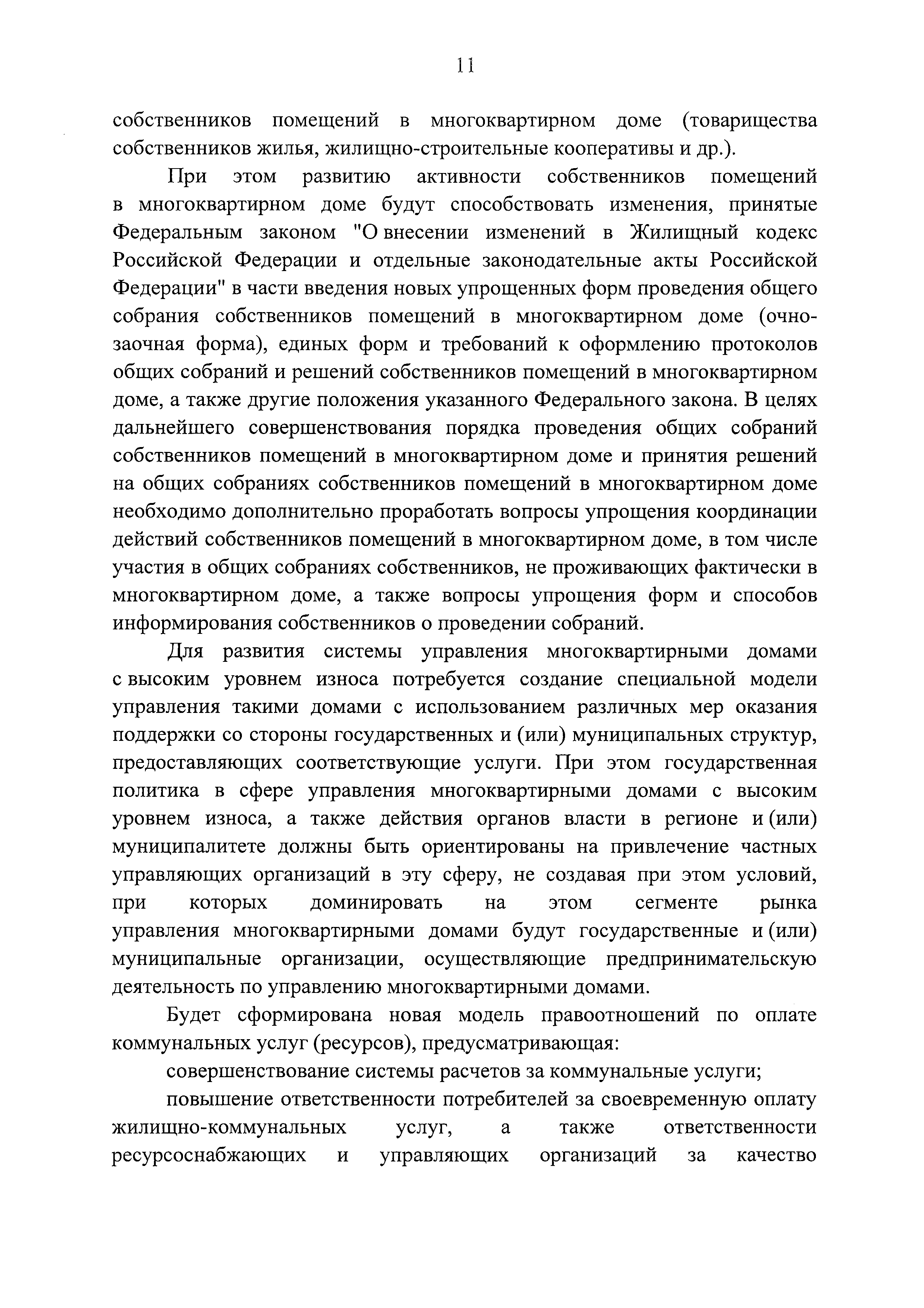 11

собственников помещений в многоквартирном доме (товарищества собственников жилья, жилищно-строительные кооперативы и др.).

При этом развитию активности собственников помещений в многоквартирном доме будут способствовать изменения, принятые Федеральным законом "О внесении изменений в Жилищный кодекс Российской Федерации и отдельные законодательные акты Российской Федерации" в части введения новых упрощенных форм проведения общего собрания собственников помещений в многоквартирном доме (очно-заочная форма), единых форм и требований к оформлению протоколов общих собраний и решений собственников помещений в многоквартирном доме, а также другие положения указанного Федерального закона. В целях дальнейшего совершенствования порядка проведения общих собраний собственников помещений в многоквартирном доме и принятия решений на общих собраниях собственников помещений в многоквартирном доме необходимо дополнительно проработать вопросы упрощения координации действий собственников помещений в многоквартирном доме, в том числе участия в общих собраниях собственников, не проживающих фактически в многоквартирном доме, а также вопросы упрощения форм и способов информирования собственников о проведении собраний.

Для развития системы управления многоквартирными домами с высоким уровнем износа потребуется создание специальной модели управления такими домами с использованием различных мер оказания поддержки со стороны государственных и (или) муниципальных структур, предоставляющих соответствующие услуги. При этом государственная политика в сфере управления многоквартирными домами с высоким уровнем износа, а также действия органов власти в регионе и (или) муниципалитете должны быть ориентированы на привлечение частных управляющих организаций в эту сферу, не создавая при этом условий, при которых доминировать на этом сегменте рынка управления многоквартирными домами будут государственные и (или) муниципальные организации, осуществляющие предпринимательскую деятельность по управлению многоквартирными домами.

Будет сформирована новая модель правоотношений по оплате коммунальных услуг (ресурсов), предусматривающая:

совершенствование системы расчетов за коммунальные услуги;

повышение ответственности потребителей за своевременную оплату жилищно-коммунальных услуг, а также ответственности ресурсоснабжающих и управляющих организаций за качество